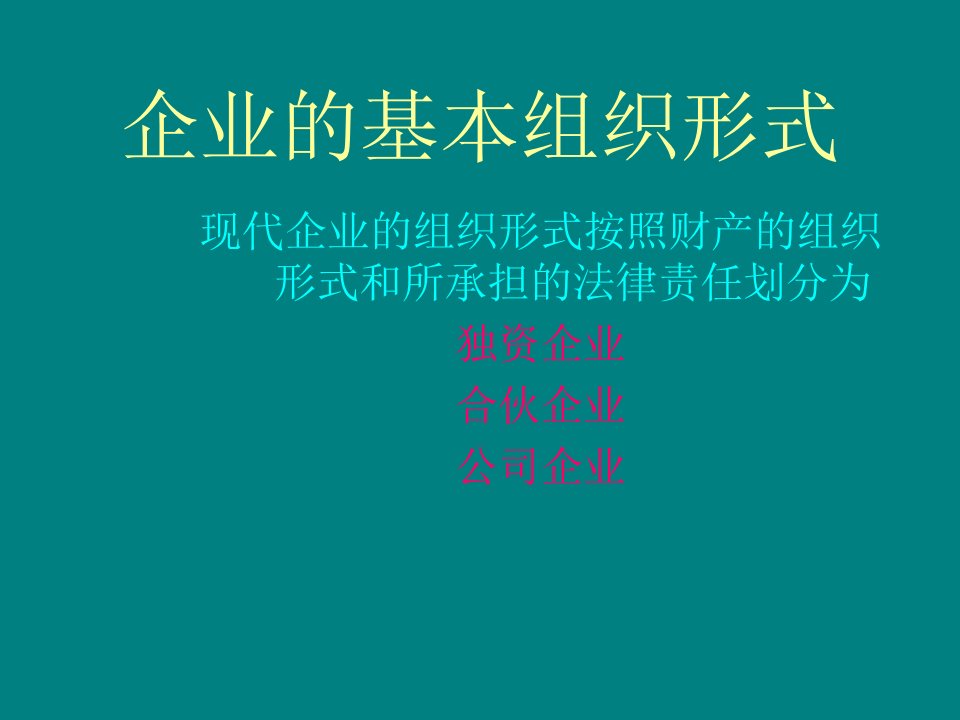 企业的基本组织形式

现代企业的组织形式按照财产的组织形式和所承担的法律责任划分为

独资企业

合伙企业

公司企业